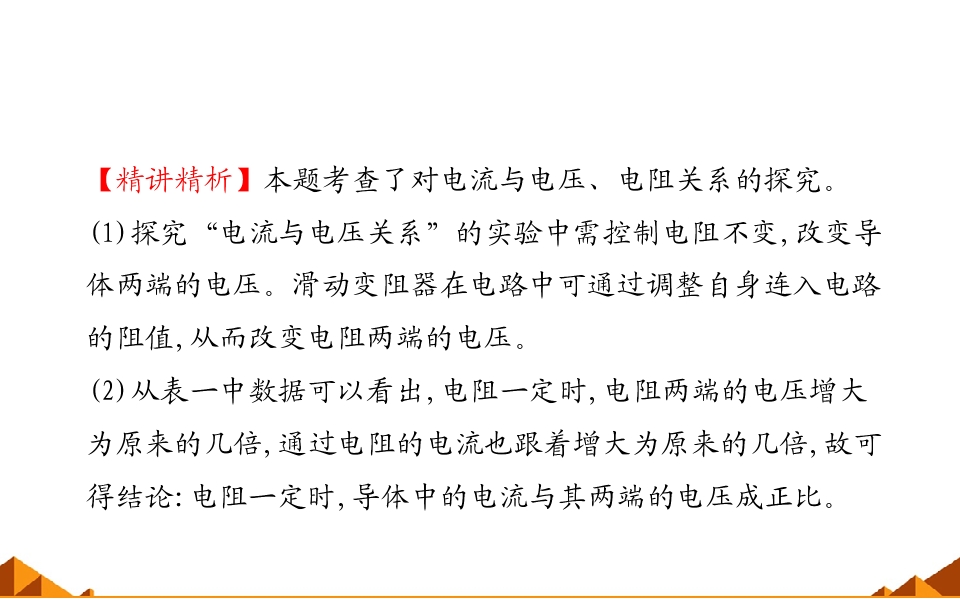 【精讲精析】本题考查了对电流与电压、电阻关系的探究。

(1)探究“电流与电压关系”的实验中需控制电阻不变,改变导体两端的电压。滑动变阻器在电路中可通过调整自身连入电路的阻值,从而改变电阻两端的电压。

(2)从表一中数据可以看出,电阻一定时,电阻两端的电压增大为原来的几倍,通过电阻的电流也跟着增大为原来的几倍,故可得结论:电阻一定时,导体中的电流与其两端的电压成正比。